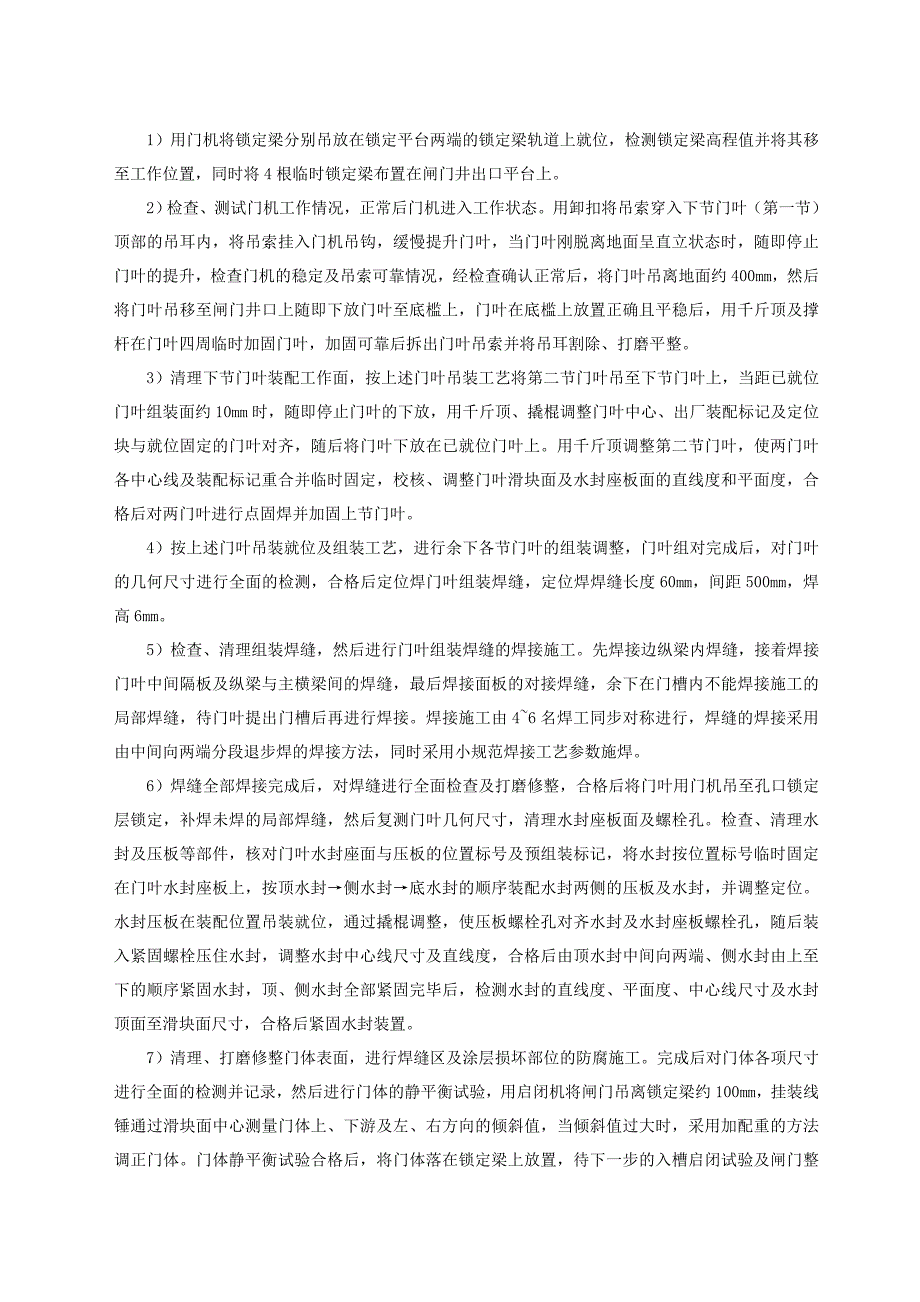 1）用门机将锁定梁分别吊放在锁定平台两端的锁定梁轨道上就位，检测锁定梁高程值并将其移至工作位置，同时将 4 根临时锁定梁布置在闸门井出口平台上。

2）检查、测试门机工作情况，正常后门机进入工作状态。用卸扣将吊索穿入下节门叶（第一节）顶部的吊耳内，将吊索挂入门机吊钩，缓慢提升门叶，当门叶刚脱离地面呈直立状态时，随即停止门叶的提升，检查门机的稳定及吊索可靠情况，经检查确认正常后，将门叶吊离地面约 400mm，然后将门叶吊移至闸门井口上随即下放门叶至底槛上，门叶在底槛上放置正确且平稳后，用千斤顶及撑杆在门叶四周临时加固门叶，加固可靠后拆出门叶吊索并将吊耳割除、打磨平整。

3）清理下节门叶装配工作面，按上述门叶吊装工艺将第二节门叶吊至下节门叶上，当距已就位门叶组装面约 10mm 时，随即停止门叶的下放，用千斤顶、撬棍调整门叶中心、出厂装配标记及定位块与就位固定的门叶对齐，随后将门叶下放在已就位门叶上。用千斤顶调整第二节门叶，使两门叶各中心线及装配标记重合并临时固定，校核、调整门叶滑块面及水封座板面的直线度和平面度，合格后对两门叶进行点固焊并加固上节门叶。

4）按上述门叶吊装就位及组装工艺，进行余下各节门叶的组装调整，门叶组对完成后，对门叶的几何尺寸进行全面的检测，合格后定位焊门叶组装焊缝，定位焊焊缝长度 60mm，间距 500mm，焊高 6mm。

5）检查、清理组装焊缝，然后进行门叶组装焊缝的焊接施工。先焊接边纵梁内焊缝，接着焊接门叶中间隔板及纵梁与主横梁间的焊缝，最后焊接面板的对接焊缝，余下在门槽内不能焊接施工的局部焊缝，待门叶提出门槽后再进行焊接。焊接施工由 4~6 名焊工同步对称进行，焊缝的焊接采用由中间向两端分段退步焊的焊接方法，同时采用小规范焊接工艺参数施焊。

6）焊缝全部焊接完成后，对焊缝进行全面检查及打磨修整，合格后将门叶用门机吊至孔口锁定层锁定，补焊未焊的局部焊缝，然后复测门叶几何尺寸，清理水封座板面及螺栓孔。检查、清理水封及压板等部件，核对门叶水封座面与压板的位置标号及预组装标记，将水封按位置标号临时固定在门叶水封座板上，按顶水封→侧水封→底水封的顺序装配水封两侧的压板及水封，并调整定位。水封压板在装配位置吊装就位，通过撬棍调整，使压板螺栓孔对齐水封及水封座板螺栓孔，随后装入紧固螺栓压住水封，调整水封中心线尺寸及直线度，合格后由顶水封中间向两端、侧水封由上至下的顺序紧固水封，顶、侧水封全部紧固完毕后，检测水封的直线度、平面度、中心线尺寸及水封顶面至滑块面尺寸，合格后紧固水封装置。

7）清理、打磨修整门体表面，进行焊缝区及涂层损坏部位的防腐施工。完成后对门体各项尺寸进行全面的检测并记录，然后进行门体的静平衡试验，用启闭机将闸门吊离锁定梁约 100mm，挂装线锤通过滑块面中心测量门体上、下游及左、右方向的倾斜值，当倾斜值过大时，采用加配重的方法调正门体。门体静平衡试验合格后，将门体落在锁定梁上放置，待下一步的入槽启闭试验及闸门整